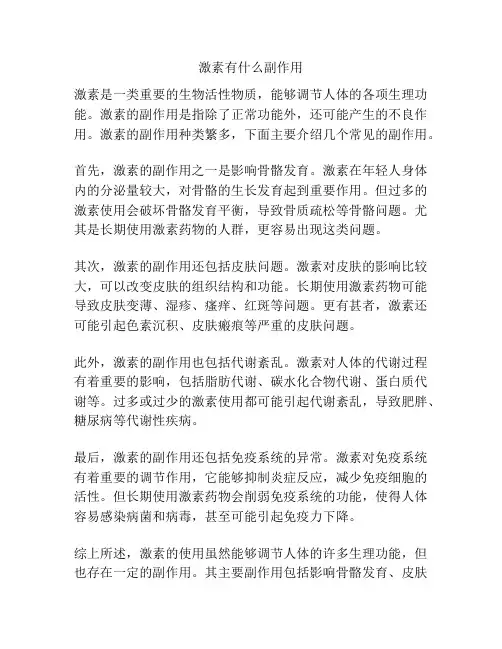 激素有什么副作用

激素是一类重要的生物活性物质，能够调节人体的各项生理功能。激素的副作用是指除了正常功能外，还可能产生的不良作用。激素的副作用种类繁多，下面主要介绍几个常见的副作用。

首先，激素的副作用之一是影响骨骼发育。激素在年轻人身体内的分泌量较大，对骨骼的生长发育起到重要作用。但过多的激素使用会破坏骨骼发育平衡，导致骨质疏松等骨骼问题。尤其是长期使用激素药物的人群，更容易出现这类问题。

其次，激素的副作用还包括皮肤问题。激素对皮肤的影响比较大，可以改变皮肤的组织结构和功能。长期使用激素药物可能导致皮肤变薄、湿疹、瘙痒、红斑等问题。更有甚者，激素还可能引起色素沉积、皮肤瘢痕等严重的皮肤问题。

此外，激素的副作用也包括代谢紊乱。激素对人体的代谢过程有着重要的影响，包括脂肪代谢、碳水化合物代谢、蛋白质代谢等。过多或过少的激素使用都可能引起代谢紊乱，导致肥胖、糖尿病等代谢性疾病。

最后，激素的副作用还包括免疫系统的异常。激素对免疫系统有着重要的调节作用，它能够抑制炎症反应，减少免疫细胞的活性。但长期使用激素药物会削弱免疫系统的功能，使得人体容易感染病菌和病毒，甚至可能引起免疫力下降。

综上所述，激素的使用虽然能够调节人体的许多生理功能，但也存在一定的副作用。其主要副作用包括影响骨骼发育、皮肤